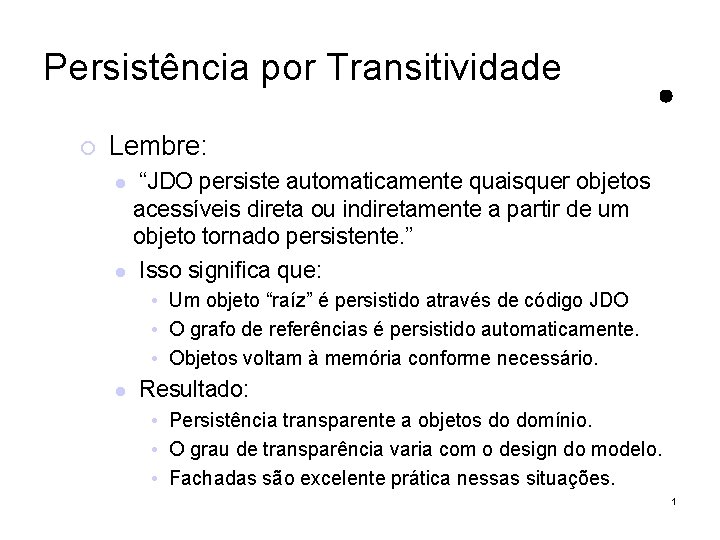 Persistência por Transitividade

Lembre:

“JDO persiste automaticamente quaisquer objetos acessíveis direta ou indiretamente a partir de um objeto tornado persistente.”

Isso significa que:

Um objeto “raíz” é persistido através de código JDO

O grafo de referências é persistido automaticamente.

Objetos voltam à memória conforme necessário.

Resultado:

Persistência transparente a objetos do domínio.

O grau de transparência varia com o design do modelo.

Fachadas são excelente prática nessas situações.

1